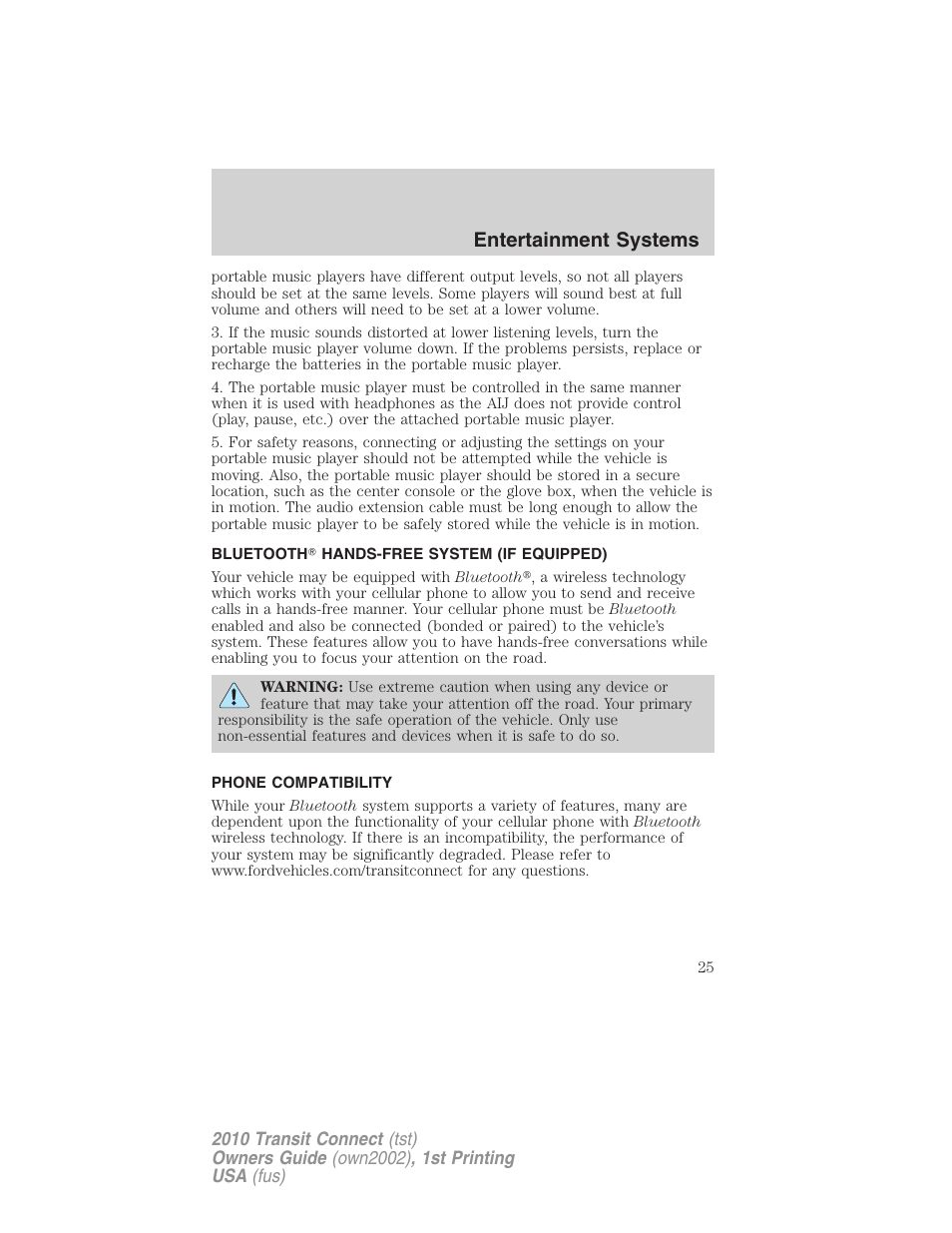 Entertainment Systems

portable music players have different output levels, so not all players should be set at the same levels. Some players will sound best at full volume and others will need to be set at a lower volume.

3. If the music sounds distorted at lower listening levels, turn the portable music player volume down. If the problems persists, replace or recharge the batteries in the portable music player.

4. The portable music player must be controlled in the same manner when it is used with headphones as the AIJ does not provide control (play, pause, etc.) over the attached portable music player.

5. For safety reasons, connecting or adjusting the settings on your portable music player should not be attempted while the vehicle is moving. Also, the portable music player should be stored in a secure location, such as the center console or the glove box, when the vehicle is in motion. The audio extension cable must be long enough to allow the portable music player to be safely stored while the vehicle is in motion.

BLUETOOTH® HANDS-FREE SYSTEM (IF EQUIPPED)

Your vehicle may be equipped with Bluetooth®, a wireless technology which works with your cellular phone to allow you to send and receive calls in a hands-free manner. Your cellular phone must be Bluetooth enabled and also be connected (bonded or paired) to the vehicle's system. These features allow you to have hands-free conversations while enabling you to focus your attention on the road.

WARNING: Use extreme caution when using any device or feature that may take your attention off the road. Your primary responsibility is the safe operation of the vehicle. Only use non-essential features and devices when it is safe to do so.

PHONE COMPATIBILITY

While your Bluetooth system supports a variety of features, many are dependent upon the functionality of your cellular phone with Bluetooth wireless technology. If there is an incompatibility, the performance of your system may be significantly degraded. Please refer to www.fordvehicles.com/transitconnect for any questions.

25

2010 Transit Connect (tst)
Owners Guide (own2002), 1st Printing
USA (fus)